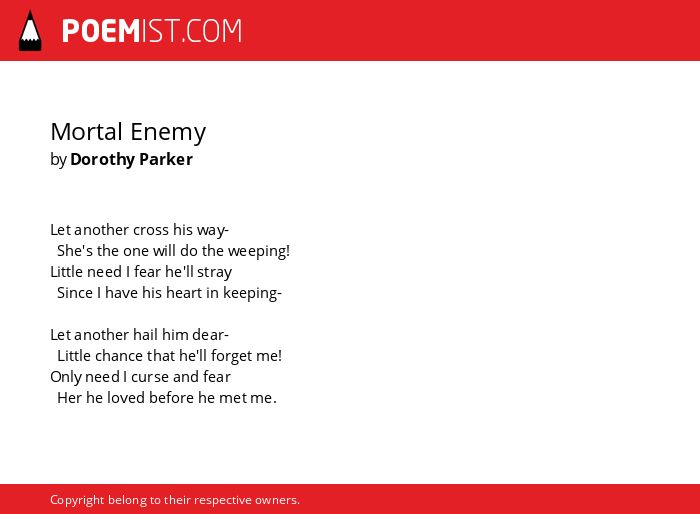 POEMIST.COM

Mortal Enemy
by Dorothy Parker

Let another cross his way-
She's the one will do the weeping!
Little need I fear he'll stray
Since I have his heart in keeping-

Let another hail him dear-
Little chance that he'll forget me!
Only need I curse and fear
Her he loved before he met me.

Copyright belong to their respective owners.